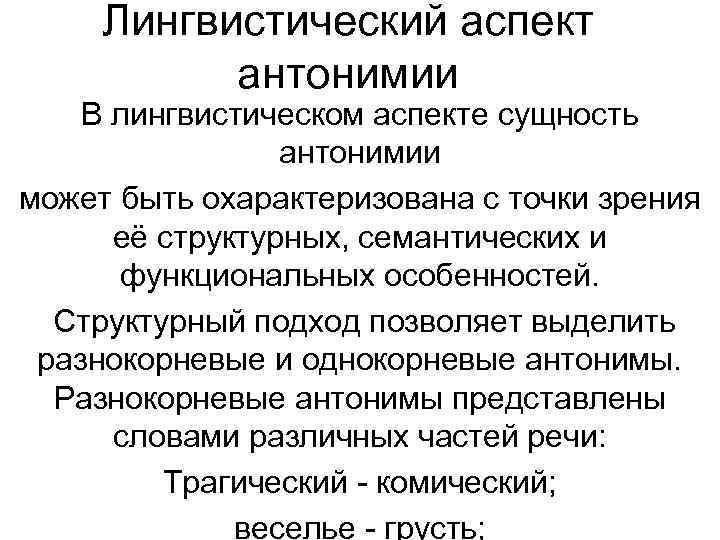 Лингвистический аспект антонимии

В лингвистическом аспекте сущность антонимии

может быть охарактеризована с точки зрения её структурных, семантических и функциональных особенностей.

Структурный подход позволяет выделить разнокорневые и однокорневые антонимы. Разнокорневые антонимы представлены словами различных частей речи:

Трагический - комический;

веселье - грусть;